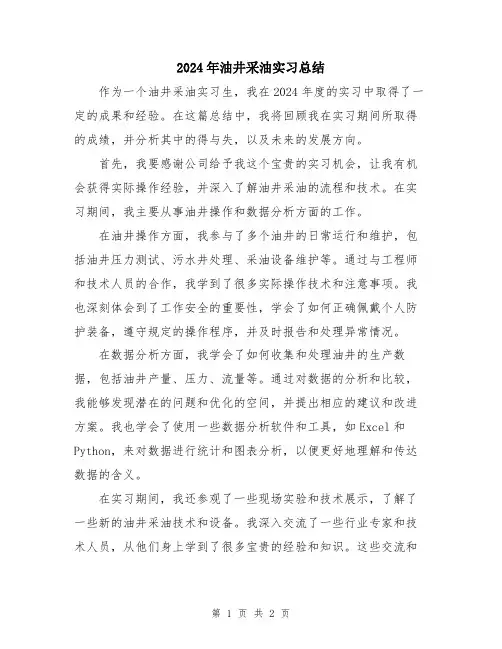 2024年油井采油实习总结

作为一个油井采油实习生，我在2024年度的实习中取得了一定的成果和经验。在这篇总结中，我将回顾我在实习期间所取得的成绩，并分析其中的得与失，以及未来的发展方向。

首先，我要感谢公司给予我这个宝贵的实习机会，让我有机会获得实际操作经验，并深入了解油井采油的流程和技术。在实习期间，我主要从事油井操作和数据分析方面的工作。

在油井操作方面，我参与了多个油井的日常运行和维护，包括油井压力测试、污水井处理、采油设备维护等。通过与工程师和技术人员的合作，我学到了很多实际操作技术和注意事项。我也深刻体会到了工作安全的重要性，学会了如何正确佩戴个人防护装备，遵守规定的操作程序，并及时报告和处理异常情况。

在数据分析方面，我学会了如何收集和处理油井的生产数据，包括油井产量、压力、流量等。通过对数据的分析和比较，我能够发现潜在的问题和优化的空间，并提出相应的建议和改进方案。我也学会了使用一些数据分析软件和工具，如Excel和Python，来对数据进行统计和图表分析，以便更好地理解和传达数据的含义。

在实习期间，我还参观了一些现场实验和技术展示，了解了一些新的油井采油技术和设备。我深入交流了一些行业专家和技术人员，从他们身上学到了很多宝贵的经验和知识。这些交流和

第 1 页 共 2 页